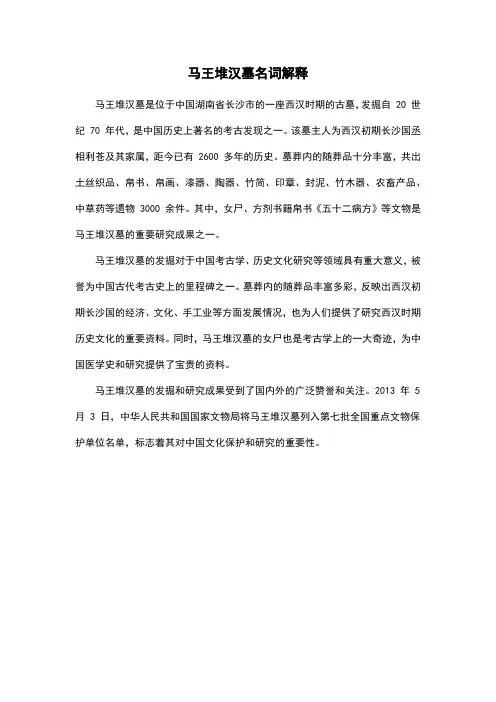 马王堆汉墓名词解释

马王堆汉墓是位于中国湖南省长沙市的一座西汉时期的古墓，发掘自 20 世纪 70 年代，是中国历史上著名的考古发现之一。该墓主人为西汉初期长沙国丞相利苍及其家属，距今已有 2600 多年的历史。墓葬内的随葬品十分丰富，共出土丝织品、帛书、帛画、漆器、陶器、竹简、印章、封泥、竹木器、农畜产品、中草药等遗物 3000 余件。其中，女尸、方剂书籍帛书《五十二病方》等文物是马王堆汉墓的重要研究成果之一。

马王堆汉墓的发掘对于中国考古学、历史文化研究等领域具有重大意义，被誉为中国古代考古史上的里程碑之一。墓葬内的随葬品丰富多彩，反映出西汉初期长沙国的经济、文化、手工业等方面发展情况，也为人们提供了研究西汉时期历史文化的重要资料。同时，马王堆汉墓的女尸也是考古学上的一大奇迹，为中国医学史和研究提供了宝贵的资料。

马王堆汉墓的发掘和研究成果受到了国内外的广泛赞誉和关注。2013 年 5 月 3 日，中华人民共和国国家文物局将马王堆汉墓列入第七批全国重点文物保护单位名单，标志着其对中国文化保护和研究的重要性。